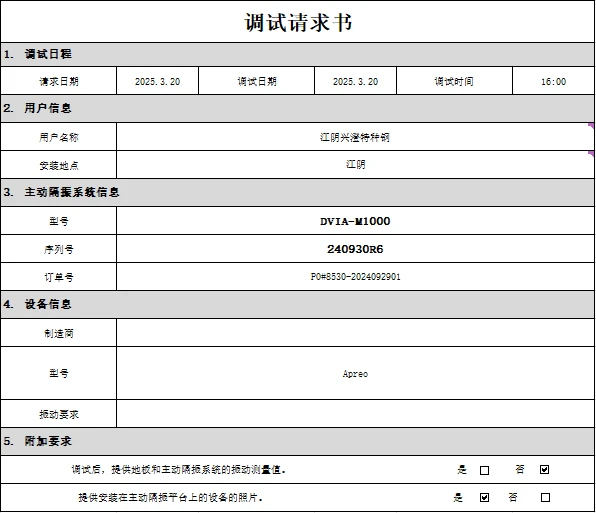 调试请求书

1. 调试日程

| 请求日期 | 2025.3.20 | 调试日期 | 2025.3.20 | 调试时间 | 16:00 |
|---|---|---|---|---|---|

2. 用户信息

| 用户名称 | 江阴兴澄特种钢 |
|---|---|
| 安装地点 | 江阴 |

3. 主动隔振系统信息

| 型号 | DVIA-M1000 |
|---|---|
| 序列号 | 240930R6 |
| 订单号 | PO#8530-2024092901 |

4. 设备信息

| 制造商 | |
|---|---|
| 型号 | Apreo |
| 振动要求 | |

5. 附加要求

调试后，提供地板和主动隔振系统的振动测量值。 是 ☐ 否 ☑

提供安装在主动隔振平台上的设备的照片。 是 ☑ 否 ☐